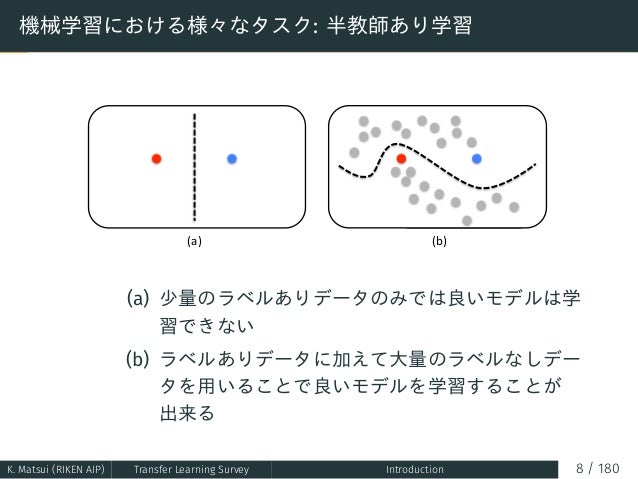 機械学習における様々なタスク: 半教師あり学習

(a)

(b)

(a) 少量のラベルありデータのみでは良いモデルは学習できない

(b) ラベルありデータに加えて大量のラベルなしデータを用いることで良いモデルを学習することが出来る

K. Matsui (RIKEN AIP) Transfer Learning Survey Introduction 8 / 180